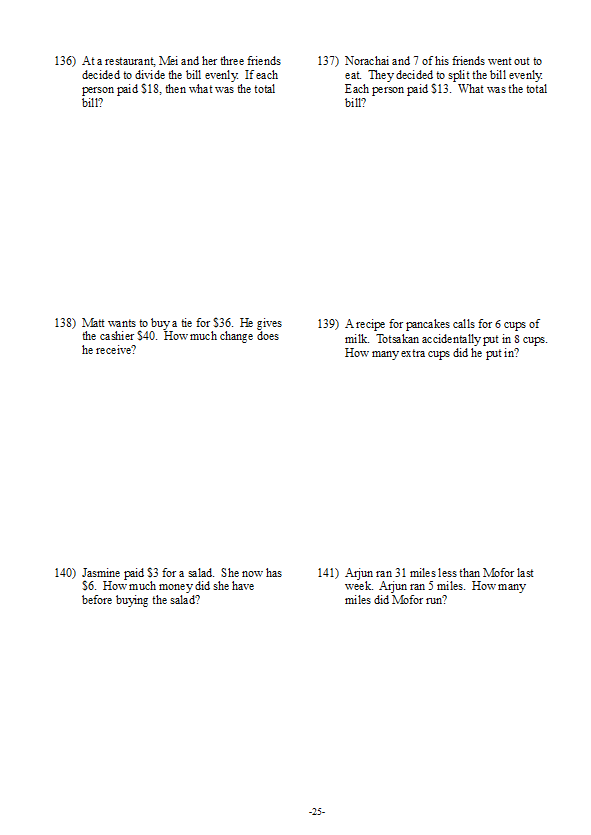 136) At a restaurant, Mei and her three friends decided to divide the bill evenly. If each person paid \$18, then what was the total bill?

137) Norachai and 7 of his friends went out to eat. They decided to split the bill evenly. Each person paid \$13. What was the total bill?

138) Matt wants to buy a tie for \$36. He gives the cashier \$40. How much change does he receive?

139) A recipe for pancakes calls for 6 cups of milk. Totsakan accidentally put in 8 cups. How many extra cups did he put in?

140) Jasmine paid \$3 for a salad. She now has \$6. How much money did she have before buying the salad?

141) Arjun ran 31 miles less than Mofor last week. Arjun ran 5 miles. How many miles did Mofor run?

-25-